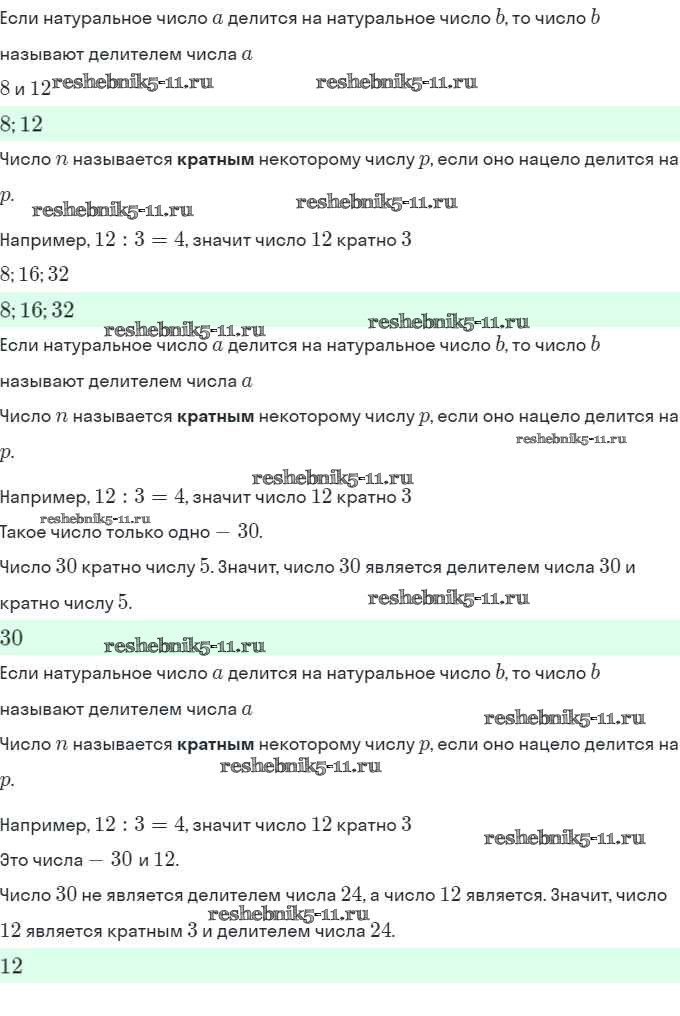 Если натуральное число $a$ делится на натуральное число $b$, то число $b$ называют делителем числа $a$

$8$ и $12$

$8; 12$

Число $n$ называется кратным некоторому числу $p$, если оно нацело делится на $p$.

Например, $12 : 3 = 4$, значит число $12$ кратно $3$

$8; 16; 32$

$8; 16; 32$

Если натуральное число $a$ делится на натуральное число $b$, то число $b$ называют делителем числа $a$

Число $n$ называется кратным некоторому числу $p$, если оно нацело делится на $p$.

Например, $12 : 3 = 4$, значит число $12$ кратно $3$

Такое число только одно — $30$.

Число $30$ кратно числу $5$. Значит, число $30$ является делителем числа $30$ и кратно числу $5$.

$30$

Если натуральное число $a$ делится на натуральное число $b$, то число $b$ называют делителем числа $a$

Число $n$ называется кратным некоторому числу $p$, если оно нацело делится на $p$.

Например, $12 : 3 = 4$, значит число $12$ кратно $3$

Это числа — $30$ и $12$.

Число $30$ не является делителем числа $24$, а число $12$ является. Значит, число $12$ является кратным $3$ и делителем числа $24$.

$12$

reshebnik5-11.ru